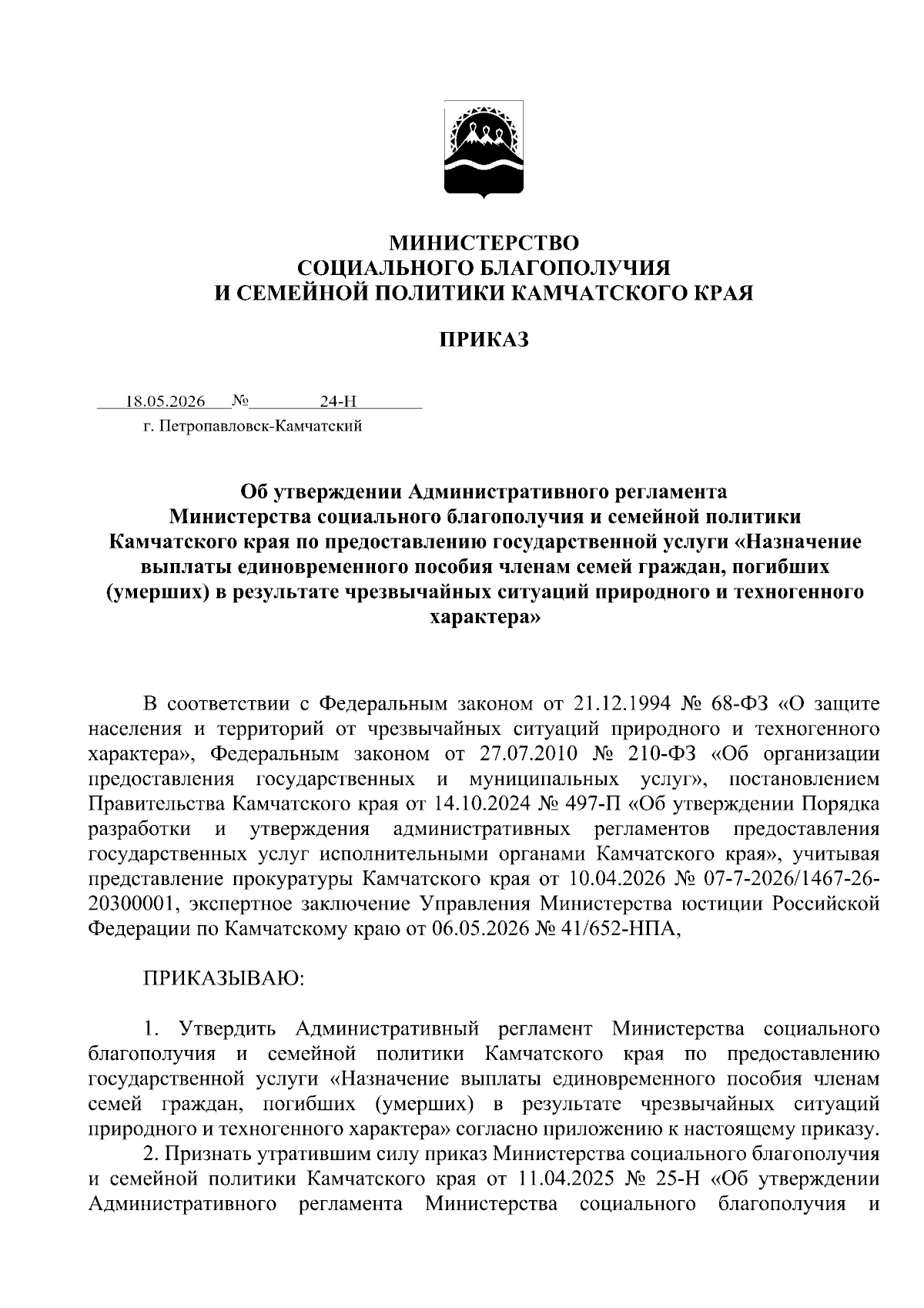 МИНИСТЕРСТВО
СОЦИАЛЬНОГО БЛАГОПОЛУЧИЯ
И СЕМЕЙНОЙ ПОЛИТИКИ КАМЧАТСКОГО КРАЯ

ПРИКАЗ

18.05.2026 № 24-Н
г. Петропавловск-Камчатский

Об утверждении Административного регламента Министерства социального благополучия и семейной политики Камчатского края по предоставлению государственной услуги «Назначение выплаты единовременного пособия членам семей граждан, погибших (умерших) в результате чрезвычайных ситуаций природного и техногенного характера»

В соответствии с Федеральным законом от 21.12.1994 № 68-ФЗ «О защите населения и территорий от чрезвычайных ситуаций природного и техногенного характера», Федеральным законом от 27.07.2010 № 210-ФЗ «Об организации предоставления государственных и муниципальных услуг», постановлением Правительства Камчатского края от 14.10.2024 № 497-П «Об утверждении Порядка разработки и утверждения административных регламентов предоставления государственных услуг исполнительными органами Камчатского края», учитывая представление прокуратуры Камчатского края от 10.04.2026 № 07-7-2026/1467-26-20300001, экспертное заключение Управления Министерства юстиции Российской Федерации по Камчатскому краю от 06.05.2026 № 41/652-НПА,

ПРИКАЗЫВАЮ:

1. Утвердить Административный регламент Министерства социального благополучия и семейной политики Камчатского края по предоставлению государственной услуги «Назначение выплаты единовременного пособия членам семей граждан, погибших (умерших) в результате чрезвычайных ситуаций природного и техногенного характера» согласно приложению к настоящему приказу.
2. Признать утратившим силу приказ Министерства социального благополучия и семейной политики Камчатского края от 11.04.2025 № 25-Н «Об утверждении Административного регламента Министерства социального благополучия и